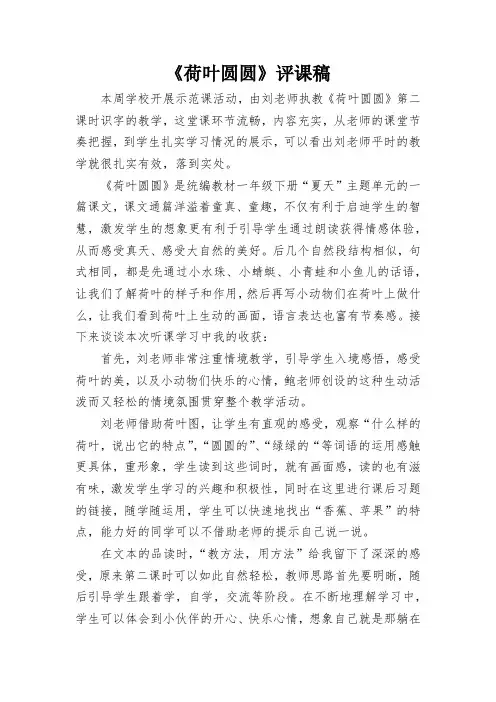 《荷叶圆圆》评课稿

本周学校开展示范课活动，由刘老师执教《荷叶圆圆》第二课时识字的教学，这堂课环节流畅，内容充实，从老师的课堂节奏把握，到学生扎实学习情况的展示，可以看出刘老师平时的教学就很扎实有效，落到实处。

《荷叶圆圆》是统编教材一年级下册“夏天”主题单元的一篇课文，课文通篇洋溢着童真、童趣，不仅有利于启迪学生的智慧，激发学生的想象更有利于引导学生通过朗读获得情感体验，从而感受真天、感受大自然的美好。后几个自然段结构相似，句式相同，都是先通过小水珠、小蜻蜓、小青蛙和小鱼儿的话语，让我们了解荷叶的样子和作用，然后再写小动物们在荷叶上做什么，让我们看到荷叶上生动的画面，语言表达也富有节奏感。接下来谈谈本次听课学习中我的收获：

首先，刘老师非常注重情境教学，引导学生入境感悟，感受荷叶的美，以及小动物们快乐的心情，鲍老师创设的这种生动活泼而又轻松的情境氛围贯穿整个教学活动。

刘老师借助荷叶图，让学生有直观的感受，观察“什么样的荷叶，说出它的特点”，“圆圆的”、“绿绿的“等词语的运用感触更具体，重形象，学生读到这些词时，就有画面感，读的也有滋有味，激发学生学习的兴趣和积极性，同时在这里进行课后习题的链接，随学随运用，学生可以快速地找出“香蕉、苹果”的特点，能力好的同学可以不借助老师的提示自己说一说。

在文本的品读时，“教方法，用方法”给我留下了深深的感受，原来第二课时可以如此自然轻松，教师思路首先要明晰，随后引导学生跟着学，自学，交流等阶段。在不断地理解学习中，学生可以体会到小伙伴的开心、快乐心情，想象自己就是那躺在